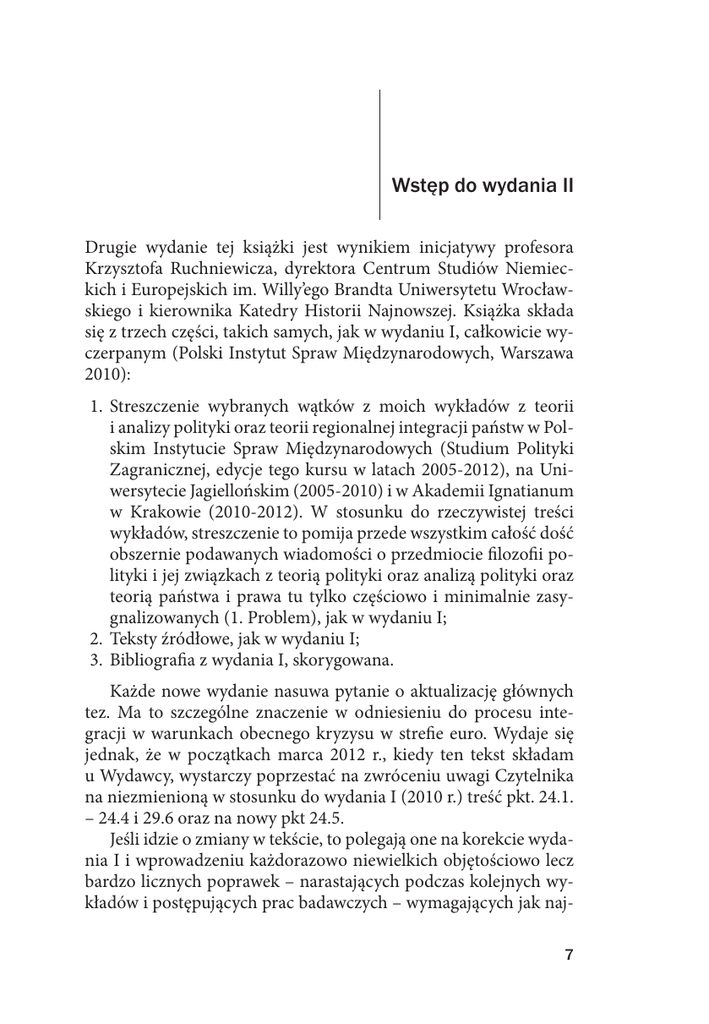 Wstęp do wydania II

Drugie wydanie tej książki jest wynikiem inicjatywy profesora Krzysztofa Ruchniewicza, dyrektora Centrum Studiów Niemieckich i Europejskich im. Willy'ego Brandta Uniwersytetu Wrocławskiego i kierownika Katedry Historii Najnowszej. Książka składa się z trzech części, takich samych, jak w wydaniu I, całkowicie wyczerpanym (Polski Instytut Spraw Międzynarodowych, Warszawa 2010):

1. Streszczenie wybranych wątków z moich wykładów z teorii i analizy polityki oraz teorii regionalnej integracji państw w Polskim Instytucie Spraw Międzynarodowych (Studium Polityki Zagranicznej, edycje tego kursu w latach 2005-2012), na Uniwersytecie Jagiellońskim (2005-2010) i w Akademii Ignatianum w Krakowie (2010-2012). W stosunku do rzeczywistej treści wykładów, streszczenie to pomija przede wszystkim całość dość obszernie podawanych wiadomości o przedmiocie filozofii polityki i jej związkach z teorią polityki oraz analizą polityki oraz teorią państwa i prawa tu tylko częściowo i minimalnie zasygnalizowanych (1. Problem), jak w wydaniu I;
2. Teksty źródłowe, jak w wydaniu I;
3. Bibliografia z wydania I, skorygowana.

Każde nowe wydanie nasuwa pytanie o aktualizację głównych tez. Ma to szczególne znaczenie w odniesieniu do procesu integracji w warunkach obecnego kryzysu w strefie euro. Wydaje się jednak, że w początkach marca 2012 r., kiedy ten tekst składam u Wydawcy, wystarczy poprzestać na zwróceniu uwagi Czytelnika na niezmienioną w stosunku do wydania I (2010 r.) treść pkt. 24.1. – 24.4 i 29.6 oraz na nowy pkt 24.5.

Jeśli idzie o zmiany w tekście, to polegają one na korekcie wydania I i wprowadzeniu każdorazowo niewielkich objętościowo lecz bardzo licznych poprawek – narastających podczas kolejnych wykładów i postępujących prac badawczych – wymagających jak naj-

7